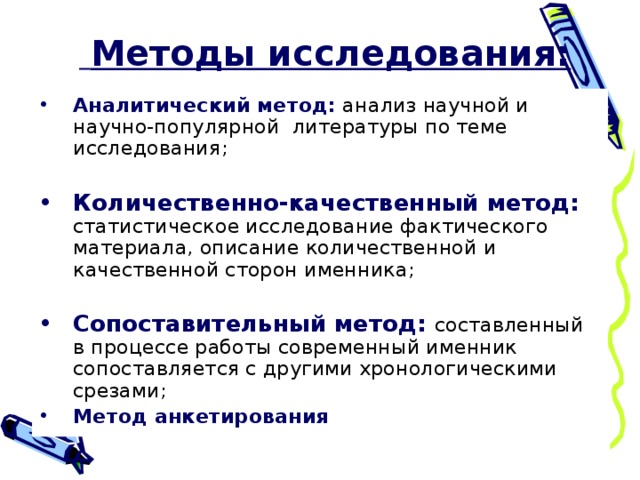 Методы исследования:

• Аналитический метод: анализ научной и научно-популярной литературы по теме исследования;

• Количественно-качественный метод: статистическое исследование фактического материала, описание количественной и качественной сторон именника;

• Сопоставительный метод: составленный в процессе работы современный именник сопоставляется с другими хронологическими срезами;

• Метод анкетирования